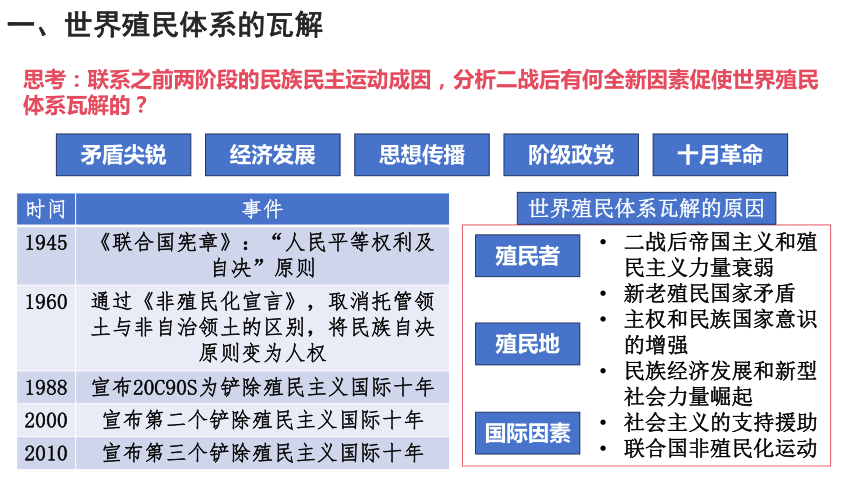 一、世界殖民体系的瓦解

思考：联系之前两阶段的民族民主运动成因，分析二战后有何全新因素促使世界殖民体系瓦解的？

矛盾尖锐 经济发展 思想传播 阶级政党 十月革命

| 时间 | 事件 |
|---|---|
| 1945 | 《联合国宪章》：“人民平等权利及自决”原则 |
| 1960 | 通过《非殖民化宣言》，取消托管领土与非自治领土的区别，将民族自决原则变为人权 |
| 1988 | 宣布20C90S为铲除殖民主义国际十年 |
| 2000 | 宣布第二个铲除殖民主义国际十年 |
| 2010 | 宣布第三个铲除殖民主义国际十年 |

世界殖民体系瓦解的原因

殖民者
殖民地
国际因素

• 二战后帝国主义和殖民主义力量衰弱
• 新老殖民国家矛盾
• 主权和民族国家意识的增强
• 民族经济发展和新型社会力量崛起
• 社会主义的支持援助
• 联合国非殖民化运动